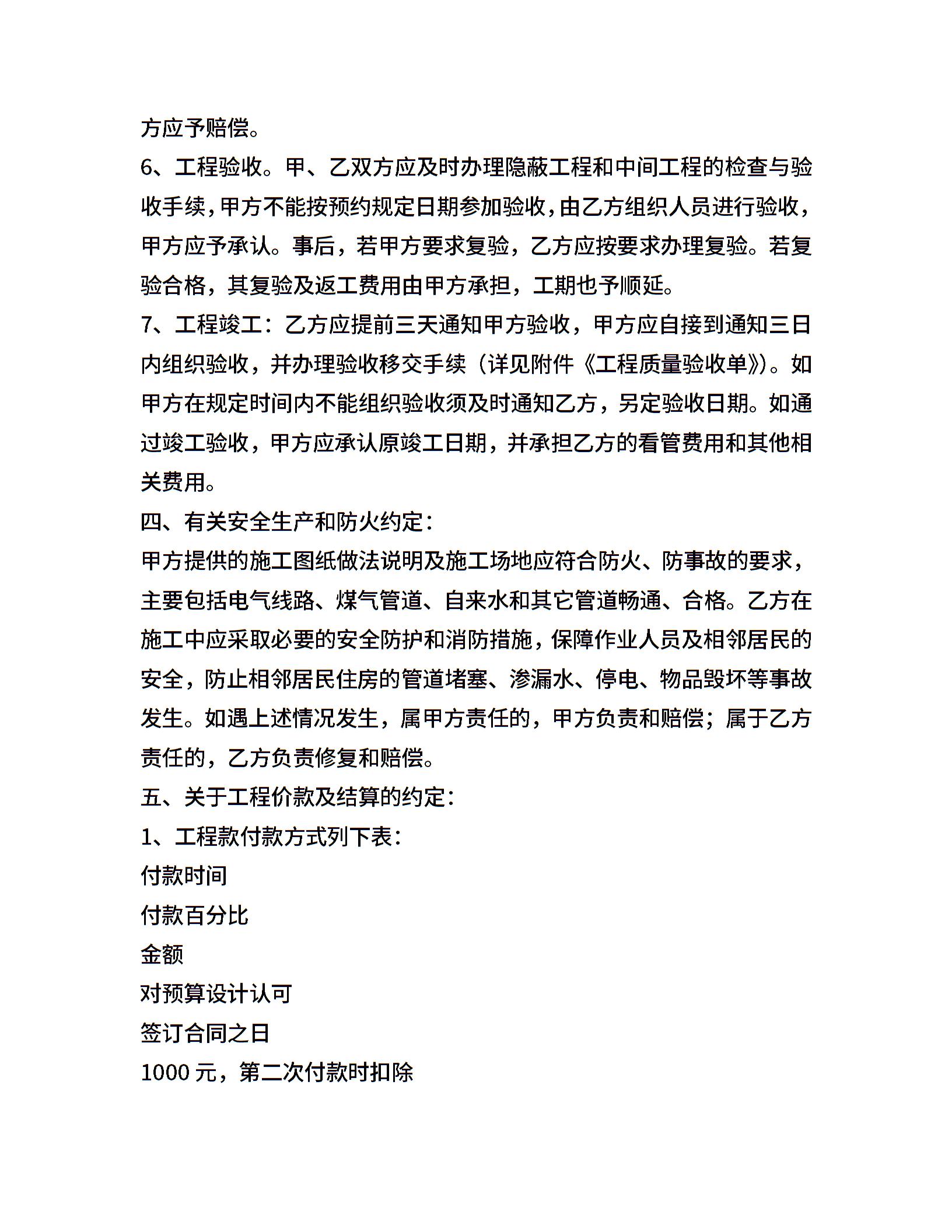 方应予赔偿。

6、工程验收。甲、乙双方应及时办理隐蔽工程和中间工程的检查与验收手续，甲方不能按预约规定日期参加验收，由乙方组织人员进行验收，甲方应予承认。事后，若甲方要求复验，乙方应按要求办理复验。若复验合格，其复验及返工费用由甲方承担，工期也予顺延。

7、工程竣工：乙方应提前三天通知甲方验收，甲方应自接到通知三日内组织验收，并办理验收移交手续（详见附件《工程质量验收单》）。如甲方在规定时间内不能组织验收须及时通知乙方，另定验收日期。如通过竣工验收，甲方应承认原竣工日期，并承担乙方的看管费用和其他相关费用。

四、有关安全生产和防火约定：

甲方提供的施工图纸做法说明及施工场地应符合防火、防事故的要求，主要包括电气线路、煤气管道、自来水和其它管道畅通、合格。乙方在施工中应采取必要的安全防护和消防措施，保障作业人员及相邻居民的安全，防止相邻居民住房的管道堵塞、渗漏水、停电、物品毁坏等事故发生。如遇上述情况发生，属甲方责任的，甲方负责和赔偿；属于乙方责任的，乙方负责修复和赔偿。

五、关于工程价款及结算的约定：

1、工程款付款方式列下表：

付款时间

付款百分比

金额

对预算设计认可

签订合同之日

1000 元，第二次付款时扣除